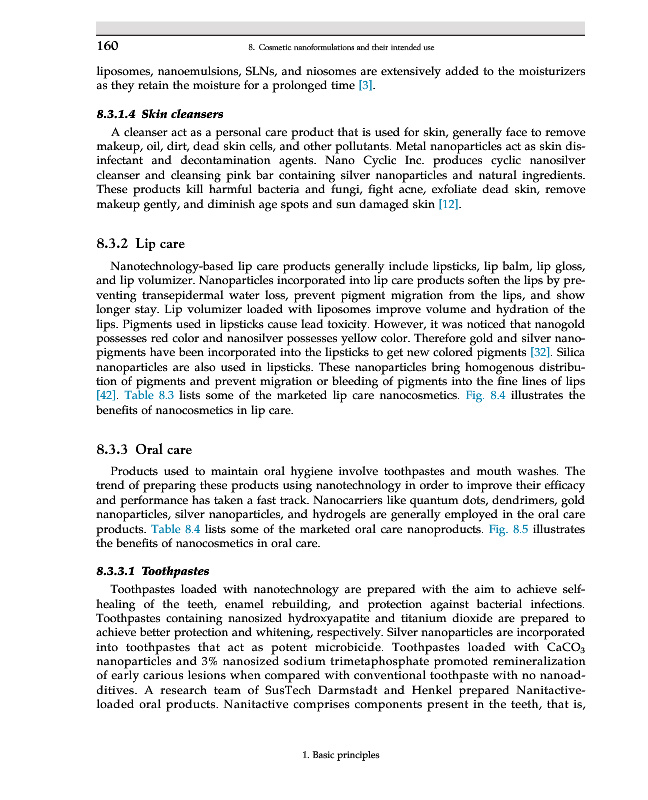 160 8. Cosmetic nanoformulations and their intended use

liposomes, nanoemulsions, SLNs, and niosomes are extensively added to the moisturizers as they retain the moisture for a prolonged time [3].

8.3.1.4 Skin cleansers

A cleanser act as a personal care product that is used for skin, generally face to remove makeup, oil, dirt, dead skin cells, and other pollutants. Metal nanoparticles act as skin disinfectant and decontamination agents. Nano Cyclic Inc. produces cyclic nanosilver cleanser and cleansing pink bar containing silver nanoparticles and natural ingredients. These products kill harmful bacteria and fungi, fight acne, exfoliate dead skin, remove makeup gently, and diminish age spots and sun damaged skin [12].

8.3.2 Lip care

Nanotechnology-based lip care products generally include lipsticks, lip balm, lip gloss, and lip volumizer. Nanoparticles incorporated into lip care products soften the lips by preventing transepidermal water loss, prevent pigment migration from the lips, and show longer stay. Lip volumizer loaded with liposomes improve volume and hydration of the lips. Pigments used in lipsticks cause lead toxicity. However, it was noticed that nanogold possesses red color and nanosilver possesses yellow color. Therefore gold and silver nanopigments have been incorporated into the lipsticks to get new colored pigments [32]. Silica nanoparticles are also used in lipsticks. These nanoparticles bring homogenous distribution of pigments and prevent migration or bleeding of pigments into the fine lines of lips [42]. Table 8.3 lists some of the marketed lip care nanocosmetics. Fig. 8.4 illustrates the benefits of nanocosmetics in lip care.

8.3.3 Oral care

Products used to maintain oral hygiene involve toothpastes and mouth washes. The trend of preparing these products using nanotechnology in order to improve their efficacy and performance has taken a fast track. Nanocarriers like quantum dots, dendrimers, gold nanoparticles, silver nanoparticles, and hydrogels are generally employed in the oral care products. Table 8.4 lists some of the marketed oral care nanoproducts. Fig. 8.5 illustrates the benefits of nanocosmetics in oral care.

8.3.3.1 Toothpastes

Toothpastes loaded with nanotechnology are prepared with the aim to achieve self-healing of the teeth, enamel rebuilding, and protection against bacterial infections. Toothpastes containing nanosized hydroxyapatite and titanium dioxide are prepared to achieve better protection and whitening, respectively. Silver nanoparticles are incorporated into toothpastes that act as potent microbicide. Toothpastes loaded with $CaCO_3$ nanoparticles and 3% nanosized sodium trimetaphosphate promoted remineralization of early carious lesions when compared with conventional toothpaste with no nanoadditives. A research team of SusTech Darmstadt and Henkel prepared Nanitactive-loaded oral products. Nanitactive comprises components present in the teeth, that is,

1. Basic principles